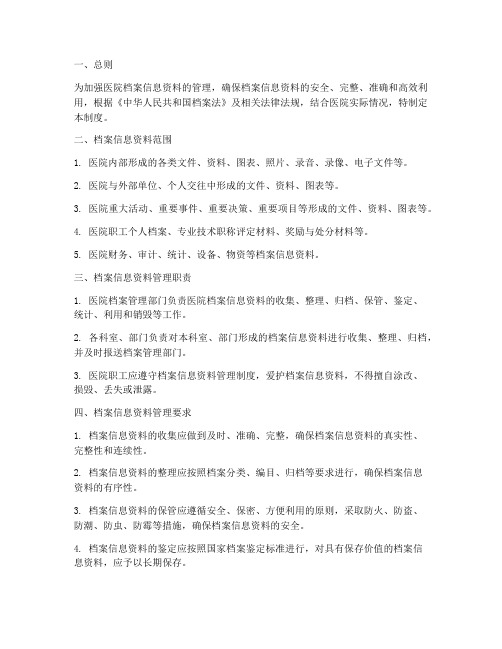 一、总则

为加强医院档案信息资料的管理，确保档案信息资料的安全、完整、准确和高效利用，根据《中华人民共和国档案法》及相关法律法规，结合医院实际情况，特制定本制度。

二、档案信息资料范围

1. 医院内部形成的各类文件、资料、图表、照片、录音、录像、电子文件等。

2. 医院与外部单位、个人交往中形成的文件、资料、图表等。

3. 医院重大活动、重要事件、重要决策、重要项目等形成的文件、资料、图表等。

4. 医院职工个人档案、专业技术职称评定材料、奖励与处分材料等。

5. 医院财务、审计、统计、设备、物资等档案信息资料。

三、档案信息资料管理职责

1. 医院档案管理部门负责医院档案信息资料的收集、整理、归档、保管、鉴定、统计、利用和销毁等工作。

2. 各科室、部门负责对本科室、部门形成的档案信息资料进行收集、整理、归档，并及时报送档案管理部门。

3. 医院职工应遵守档案信息资料管理制度，爱护档案信息资料，不得擅自涂改、损毁、丢失或泄露。

四、档案信息资料管理要求

1. 档案信息资料的收集应做到及时、准确、完整，确保档案信息资料的真实性、完整性和连续性。

2. 档案信息资料的整理应按照档案分类、编目、归档等要求进行，确保档案信息资料的有序性。

3. 档案信息资料的保管应遵循安全、保密、方便利用的原则，采取防火、防盗、防潮、防虫、防霉等措施，确保档案信息资料的安全。

4. 档案信息资料的鉴定应按照国家档案鉴定标准进行，对具有保存价值的档案信息资料，应予以长期保存。